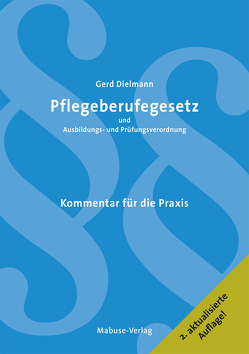 Gerd Dielmann

Pflegeberufegesetz

und

Ausbildungs- und Prüfungsverordnung

Kommentar für die Praxis

Mabuse-Verlag

2. aktualisierte Auflage!